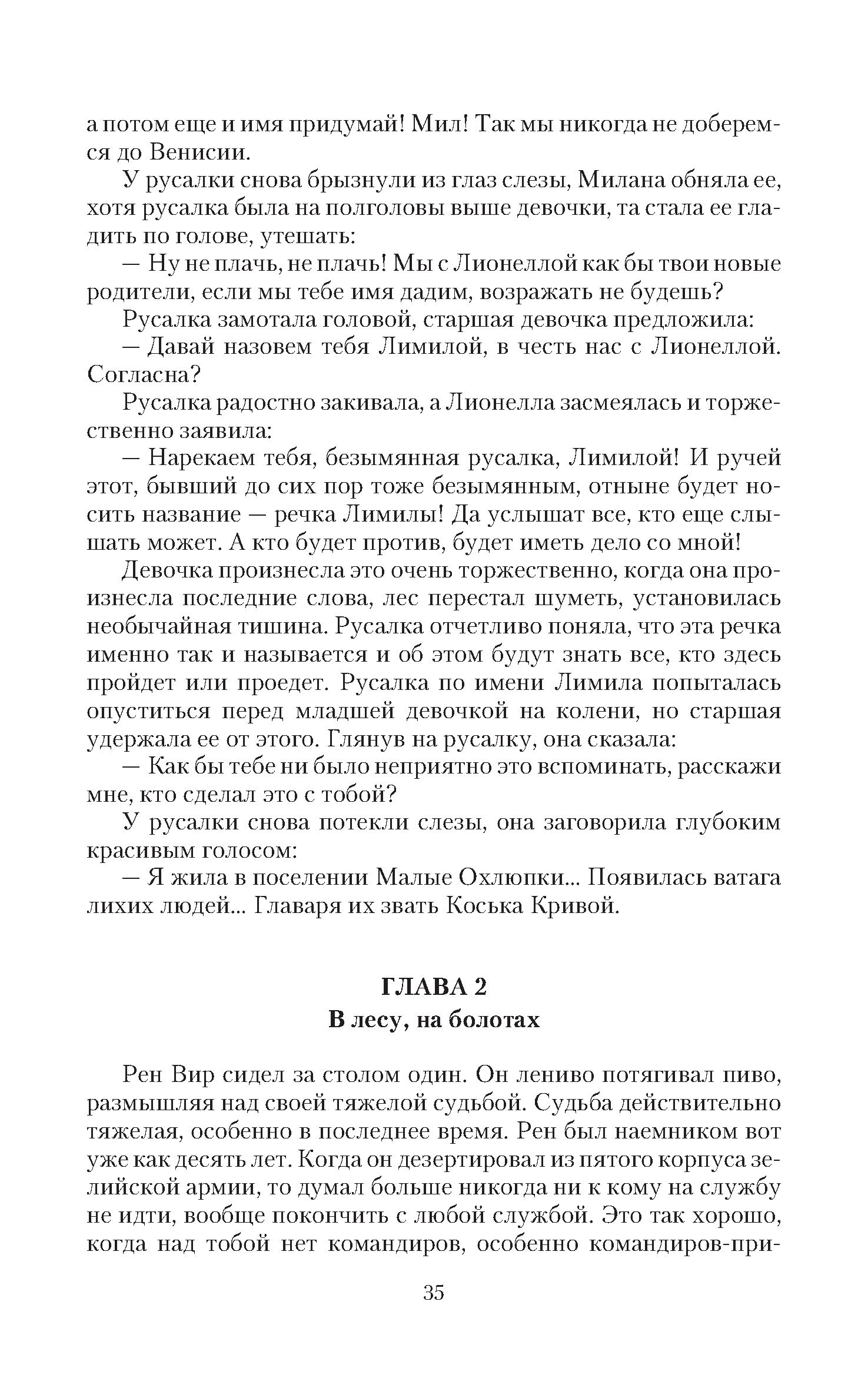 а потом еще и имя придумай! Мил! Так мы никогда не доберемся до Венисии.

У русалки снова брызнули из глаз слезы, Милана обняла ее, хотя русалка была на полголовы выше девочки, та стала ее гладить по голове, утешать:

— Ну не плачь, не плачь! Мы с Лионеллой как бы твои новые родители, если мы тебе имя дадим, возражать не будешь?

Русалка замотала головой, старшая девочка предложила:

— Давай назовем тебя Лимилой, в честь нас с Лионеллой. Согласна?

Русалка радостно закивала, а Лионелла засмеялась и торжественно заявила:

— Нарекаем тебя, безымянная русалка, Лимилой! И ручей этот, бывший до сих пор тоже безымянным, отныне будет носить название — речка Лимилы! Да услышат все, кто еще слышать может. А кто будет против, будет иметь дело со мной!

Девочка произнесла это очень торжественно, когда она произнесла последние слова, лес перестал шуметь, установилась необычайная тишина. Русалка отчетливо поняла, что эта речка именно так и называется и об этом будут знать все, кто здесь пройдет или проедет. Русалка по имени Лимила попыталась опуститься перед младшей девочкой на колени, но старшая удержала ее от этого. Глянув на русалку, она сказала:

— Как бы тебе ни было неприятно это вспоминать, расскажи мне, кто сделал это с тобой?

У русалки снова потекли слезы, она заговорила глубоким красивым голосом:

— Я жила в поселении Малые Охлюпки... Появилась ватага лихих людей... Главаря их звать Коська Кривой.

ГЛАВА 2
В лесу, на болотах

Рен Вир сидел за столом один. Он лениво потягивал пиво, размышляя над своей тяжелой судьбой. Судьба действительно тяжелая, особенно в последнее время. Рен был наемником вот уже как десять лет. Когда он дезертировал из пятого корпуса зелийской армии, то думал больше никогда ни к кому на службу не идти, вообще покончить с любой службой. Это так хорошо, когда над тобой нет командиров, особенно командиров-при-

35